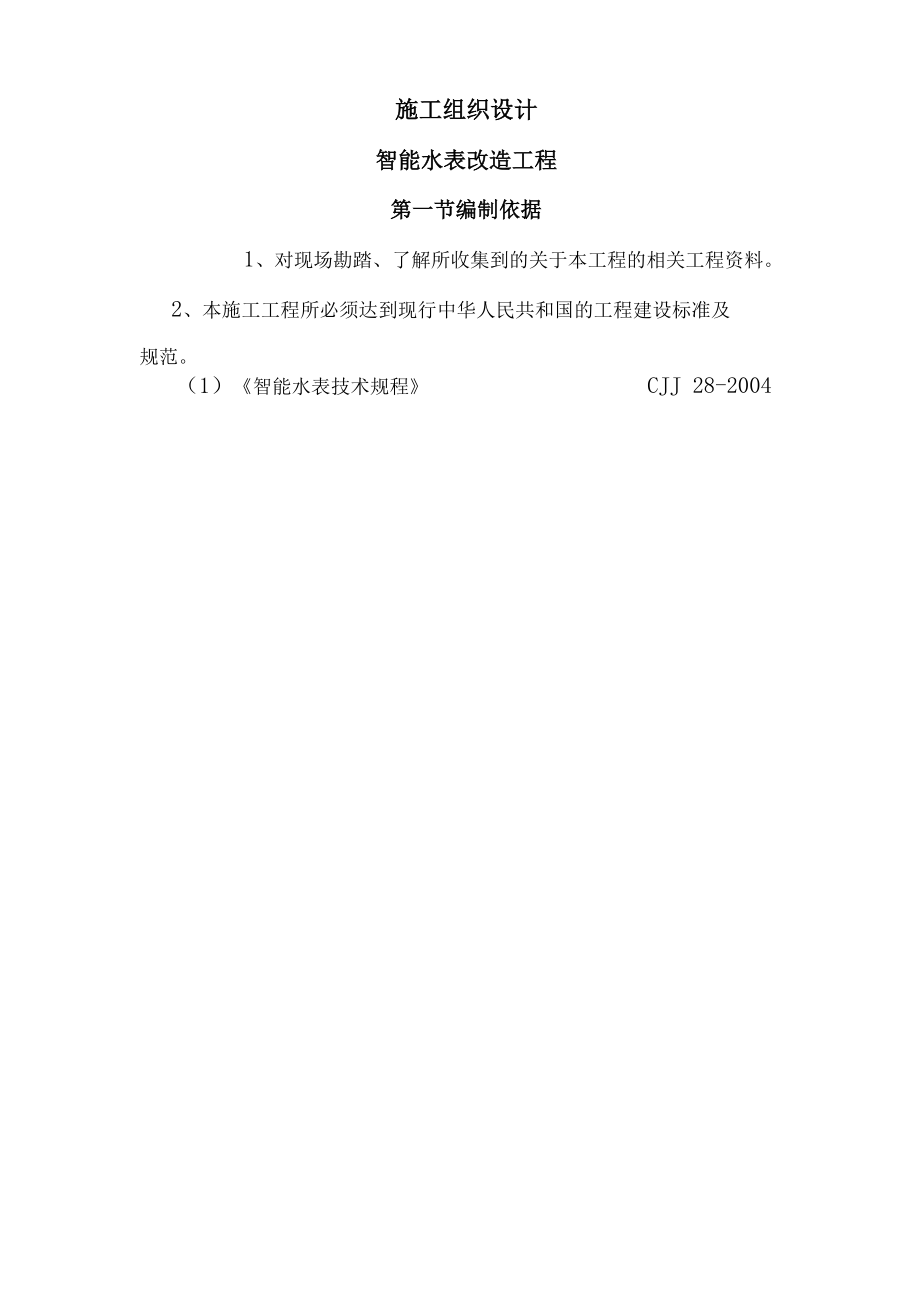 施工组织设计

智能水表改造工程

第一节编制依据

1、对现场勘踏、了解所收集到的关于本工程的相关工程资料。

2、本施工工程所必须达到现行中华人民共和国的工程建设标准及规范。

（1）《智能水表技术规程》 CJJ 28-2004